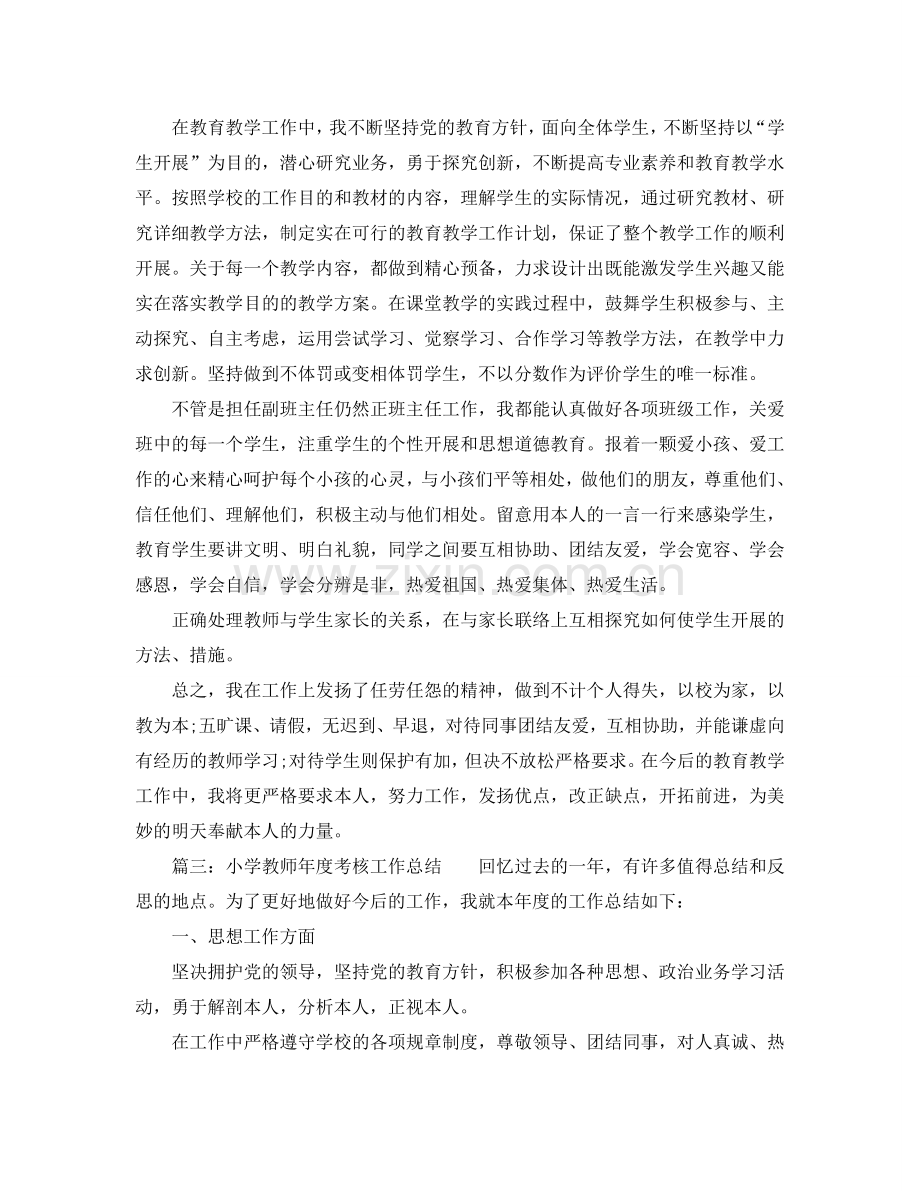 在教育教学工作中，我不断坚持党的教育方针，面向全体学生，不断坚持以“学生开展”为目的，潜心研究业务，勇于探究创新，不断提高专业素养和教育教学水平。按照学校的工作目的和教材的内容，理解学生的实际情况，通过研究教材、研究详细教学方法，制定实在可行的教育教学工作计划，保证了整个教学工作的顺利开展。关于每一个教学内容，都做到精心预备，力求设计出既能激发学生兴趣又能实在落实教学目的的教学方案。在课堂教学的实践过程中，鼓舞学生积极参与、主动探究、自主考虑，运用尝试学习、觉察学习、合作学习等教学方法，在教学中力求创新。坚持做到不体罚或变相体罚学生，不以分数作为评价学生的唯一标准。

不管是担任副班主任仍然正班主任工作，我都能认真做好各项班级工作，关爱班中的每一个学生，注重学生的个性开展和思想道德教育。报着一颗爱小孩、爱工作的心来精心呵护每个小孩的心灵，与小孩们平等相处，做他们的朋友，尊重他们、信任他们、理解他们，积极主动与他们相处。留意用本人的一言一行来感染学生，教育学生要讲文明、明白礼貌，同学之间要互相协助、团结友爱，学会宽容、学会感恩，学会自信，学会分辨是非，热爱祖国、热爱集体、热爱生活。

正确处理教师与学生家长的关系，在与家长联络上互相探究如何使学生开展的方法、措施。

总之，我在工作上发扬了任劳任怨的精神，做到不计个人得失，以校为家，以教为本;五旷课、请假，无迟到、早退，对待同事团结友爱，互相协助，并能谦虚向有经历的教师学习;对待学生则保护有加，但决不放松严格要求。在今后的教育教学工作中，我将更严格要求本人，努力工作，发扬优点，改正缺点，开拓前进，为美妙的明天奉献本人的力量。

篇三：小学教师年度考核工作总结 回忆过去的一年，有许多值得总结和反思的地点。为了更好地做好今后的工作，我就本年度的工作总结如下：

一、思想工作方面

坚决拥护党的领导，坚持党的教育方针，积极参加各种思想、政治业务学习活动，勇于解剖本人，分析本人，正视本人。

在工作中严格遵守学校的各项规章制度，尊敬领导、团结同事，对人真诚、热

www.zixin.com.cn